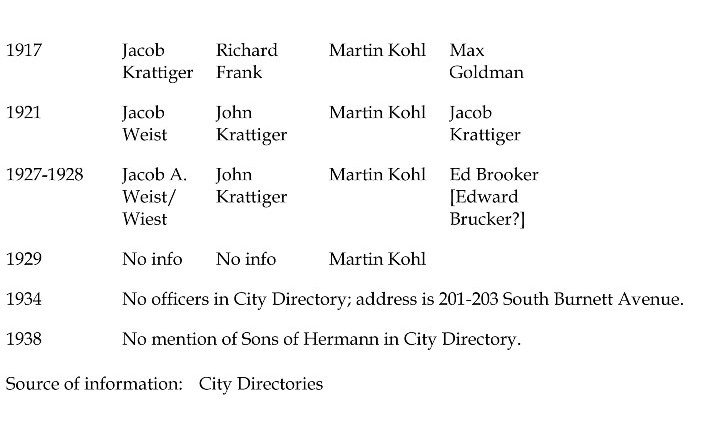 | | | | | |
|---|---|---|---|---|
| 1917 | Jacob Krattiger | Richard Frank | Martin Kohl | Max Goldman |
| 1921 | Jacob Weist | John Krattiger | Martin Kohl | Jacob Krattiger |
| 1927-1928 | Jacob A. Weist/ Wiest | John Krattiger | Martin Kohl | Ed Brooker [Edward Brucker?] |
| 1929 | No info | No info | Martin Kohl | |
| 1934 | No officers in City Directory; address is 201-203 South Burnett Avenue. | | | |
| 1938 | No mention of Sons of Hermann in City Directory. | | | |

Source of information: City Directories